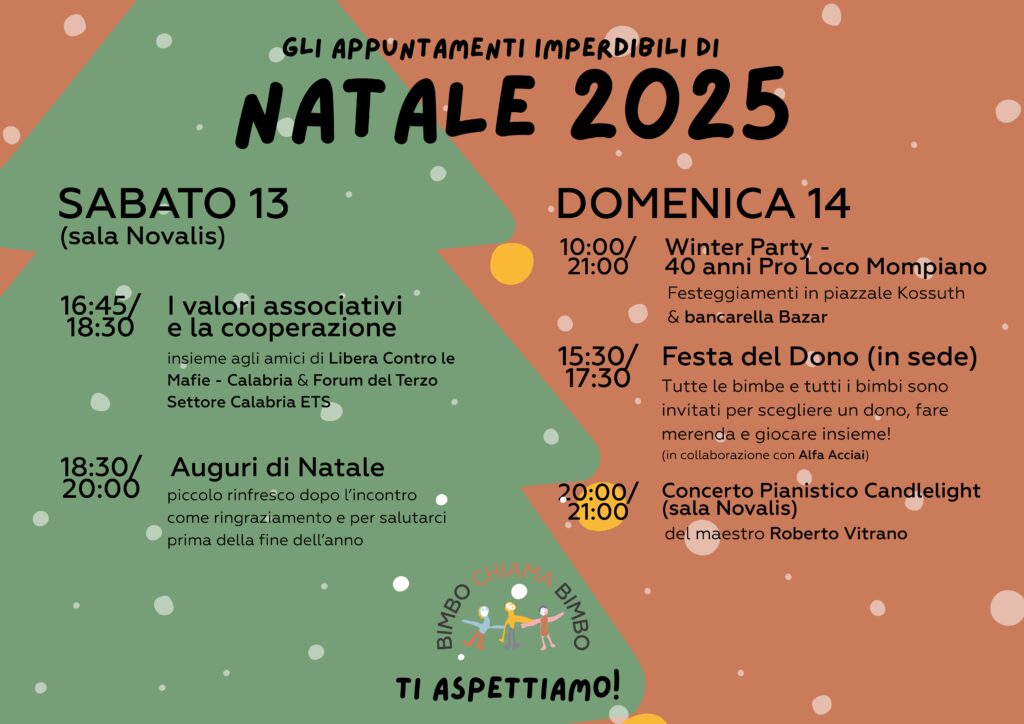 GLI APPUNTAMENTI IMPERDIBILI DI

NATALE 2025

SABATO 13
(sala Novalis)

16:45/ 18:30 I valori associativi e la cooperazione
insieme agli amici di Libera Contro le Mafie - Calabria & Forum del Terzo Settore Calabria ETS

18:30/ 20:00 Auguri di Natale
piccolo rinfresco dopo l'incontro come ringraziamento e per salutarci prima della fine dell'anno

DOMENICA 14

10:00/ 21:00 Winter Party - 40 anni Pro Loco Mompiano
Festeggiamenti in piazzale Kossuth & bancarella Bazar

15:30/ 17:30 Festa del Dono (in sede)
Tutte le bimbe e tutti i bimbi sono invitati per scegliere un dono, fare merenda e giocare insieme!
(in collaborazione con Alfa Acciai)

20:00/ 21:00 Concerto Pianistico Candlelight (sala Novalis)
del maestro Roberto Vitrano

BIMBO CHIAMA BIMBO

TI ASPETTIAMO!